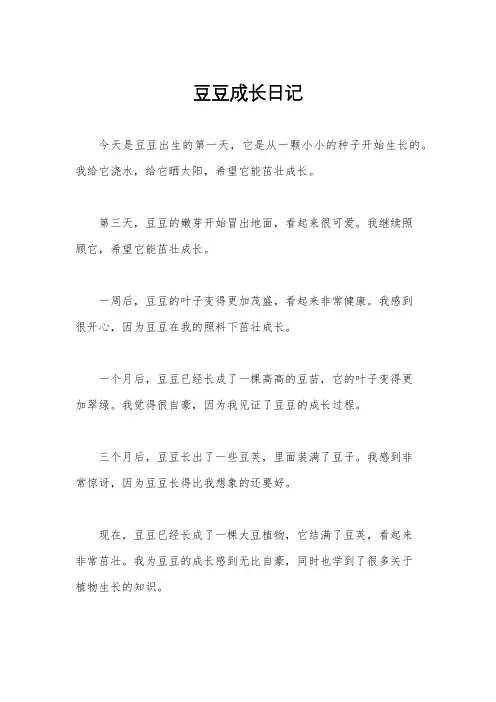 豆豆成长日记

今天是豆豆出生的第一天，它是从一颗小小的种子开始生长的。我给它浇水，给它晒太阳，希望它能茁壮成长。

第三天，豆豆的嫩芽开始冒出地面，看起来很可爱。我继续照顾它，希望它能茁壮成长。

一周后，豆豆的叶子变得更加茂盛，看起来非常健康。我感到很开心，因为豆豆在我的照料下茁壮成长。

一个月后，豆豆已经长成了一棵高高的豆苗，它的叶子变得更加翠绿。我觉得很自豪，因为我见证了豆豆的成长过程。

三个月后，豆豆长出了一些豆荚，里面装满了豆子。我感到非常惊讶，因为豆豆长得比我想象的还要好。

现在，豆豆已经长成了一棵大豆植物，它结满了豆荚，看起来非常茁壮。我为豆豆的成长感到无比自豪，同时也学到了很多关于植物生长的知识。